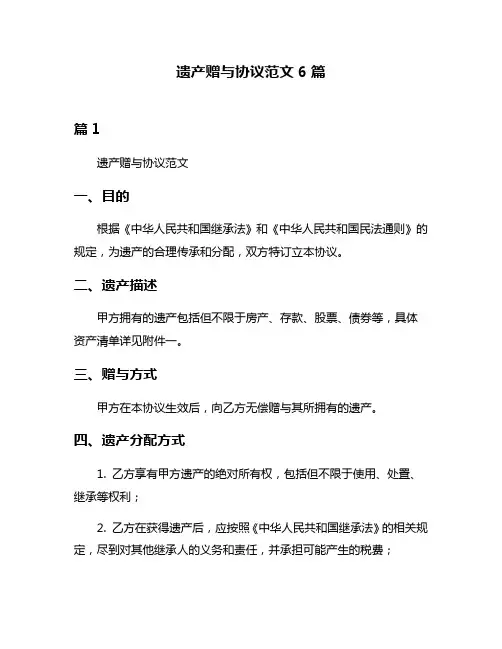 遗产赠与协议范文 6 篇

篇 1

遗产赠与协议范文

一、目的

根据《中华人民共和国继承法》和《中华人民共和国民法通则》的规定，为遗产的合理传承和分配，双方特订立本协议。

二、遗产描述

甲方拥有的遗产包括但不限于房产、存款、股票、债券等，具体资产清单详见附件一。

三、赠与方式

甲方在本协议生效后，向乙方无偿赠与其所拥有的遗产。

四、遗产分配方式

1. 乙方享有甲方遗产的绝对所有权，包括但不限于使用、处置、继承等权利；

2. 乙方在获得遗产后，应按照《中华人民共和国继承法》的相关规定，尽到对其他继承人的义务和责任，并承担可能产生的税费；